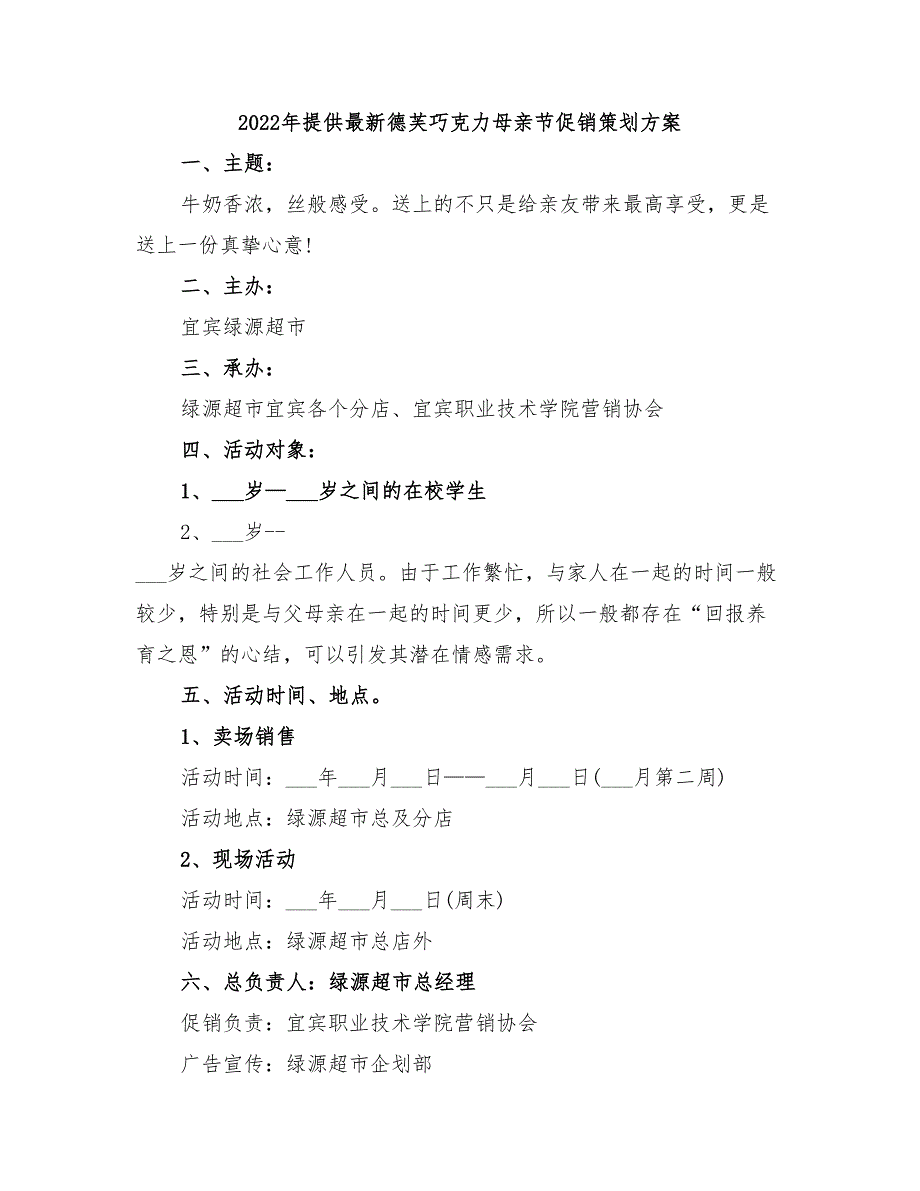 2022年提供最新德芙巧克力母亲节促销策划方案

一、主题：

牛奶香浓，丝般感受。送上的不只是给亲友带来最高享受，更是送上一份真挚心意!

二、主办：

宜宾绿源超市

三、承办：

绿源超市宜宾各个分店、宜宾职业技术学院营销协会

四、活动对象：

1、___岁—___岁之间的在校学生

2、___岁--

___岁之间的社会工作人员。由于工作繁忙，与家人在一起的时间一般较少，特别是与父母亲在一起的时间更少，所以一般都存在“回报养育之恩”的心结，可以引发其潜在情感需求。

五、活动时间、地点。

1、卖场销售

活动时间：___年___月___日——___月___日(___月第二周)

活动地点：绿源超市总及分店

2、现场活动

活动时间：___年___月___日(周末)

活动地点：绿源超市总店外

六、总负责人：绿源超市总经理

促销负责：宜宾职业技术学院营销协会

广告宣传：绿源超市企划部